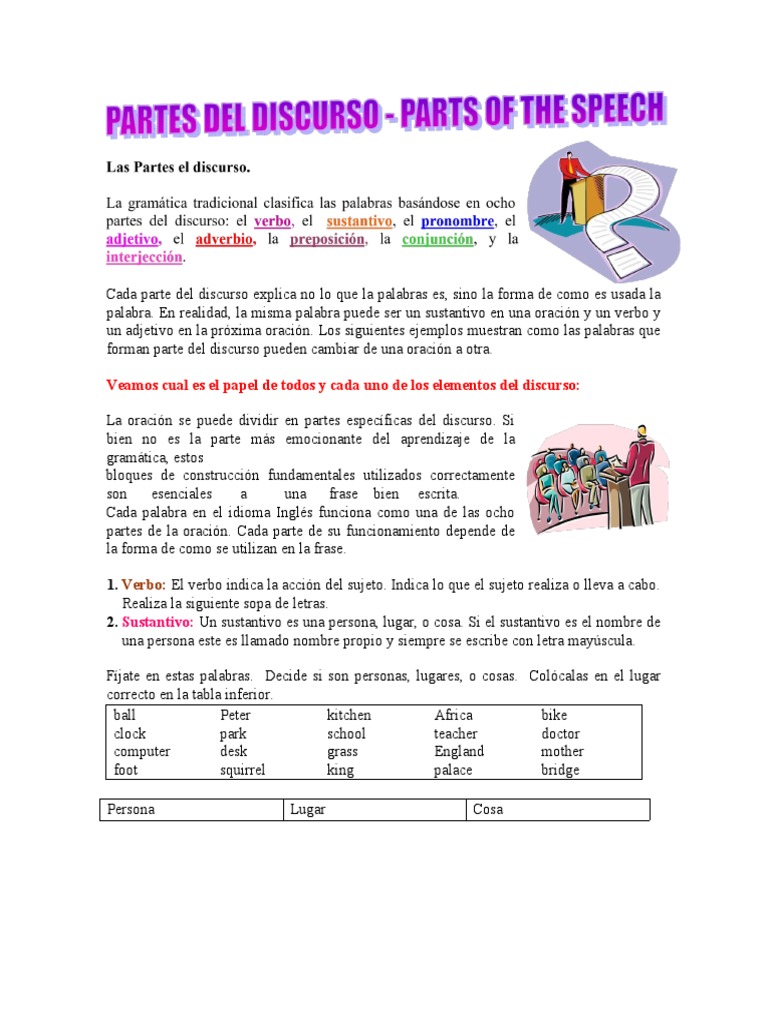 PARTES DEL DISCURSO - PARTS OF THE SPEECH

Las Partes el discurso.

La gramática tradicional clasifica las palabras basándose en ocho partes del discurso: el verbo, el sustantivo, el pronombre, el adjetivo, el adverbio, la preposición, la conjunción, y la interjección.

Cada parte del discurso explica no lo que la palabras es, sino la forma de como es usada la palabra. En realidad, la misma palabra puede ser un sustantivo en una oración y un verbo y un adjetivo en la próxima oración. Los siguientes ejemplos muestran como las palabras que forman parte del discurso pueden cambiar de una oración a otra.

Veamos cual es el papel de todos y cada uno de los elementos del discurso:

La oración se puede dividir en partes específicas del discurso. Si bien no es la parte más emocionante del aprendizaje de la gramática, estos
bloques de construcción fundamentales utilizados correctamente son esenciales a una frase bien escrita.
Cada palabra en el idioma Inglés funciona como una de las ocho partes de la oración. Cada parte de su funcionamiento depende de la forma de como se utilizan en la frase.

1. Verbo: El verbo indica la acción del sujeto. Indica lo que el sujeto realiza o lleva a cabo. Realiza la siguiente sopa de letras.
2. Sustantivo: Un sustantivo es una persona, lugar, o cosa. Si el sustantivo es el nombre de una persona este es llamado nombre propio y siempre se escribe con letra mayúscula.

Fíjate en estas palabras. Decide si son personas, lugares, o cosas. Colócalas en el lugar correcto en la tabla inferior.

| ball | Peter | kitchen | Africa | bike |
|---|---|---|---|---|
| clock | park | school | teacher | doctor |
| computer | desk | grass | England | mother |
| foot | squirrel | king | palace | bridge |

| Persona | Lugar | Cosa |
|---|---|---|